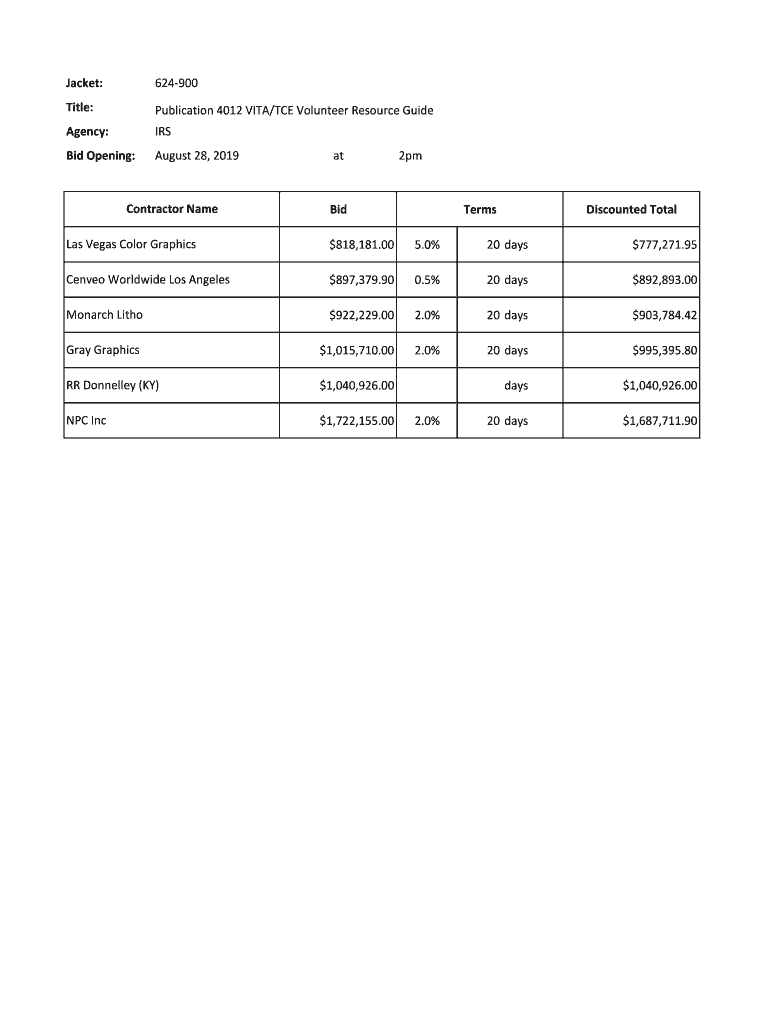 Jacket: 624-900

Title: Publication 4012 VITA/TCE Volunteer Resource Guide

Agency: IRS

Bid Opening: August 28, 2019 at 2pm

| Contractor Name | Bid | Terms | | Discounted Total |
|---|---|---|---|---|
| Las Vegas Color Graphics | \$818,181.00 | 5.0% | 20 days | \$777,271.95 |
| Cenveo Worldwide Los Angeles | \$897,379.90 | 0.5% | 20 days | \$892,893.00 |
| Monarch Litho | \$922,229.00 | 2.0% | 20 days | \$903,784.42 |
| Gray Graphics | \$1,015,710.00 | 2.0% | 20 days | \$995,395.80 |
| RR Donnelley (KY) | \$1,040,926.00 | | days | \$1,040,926.00 |
| NPC Inc | \$1,722,155.00 | 2.0% | 20 days | \$1,687,711.90 |